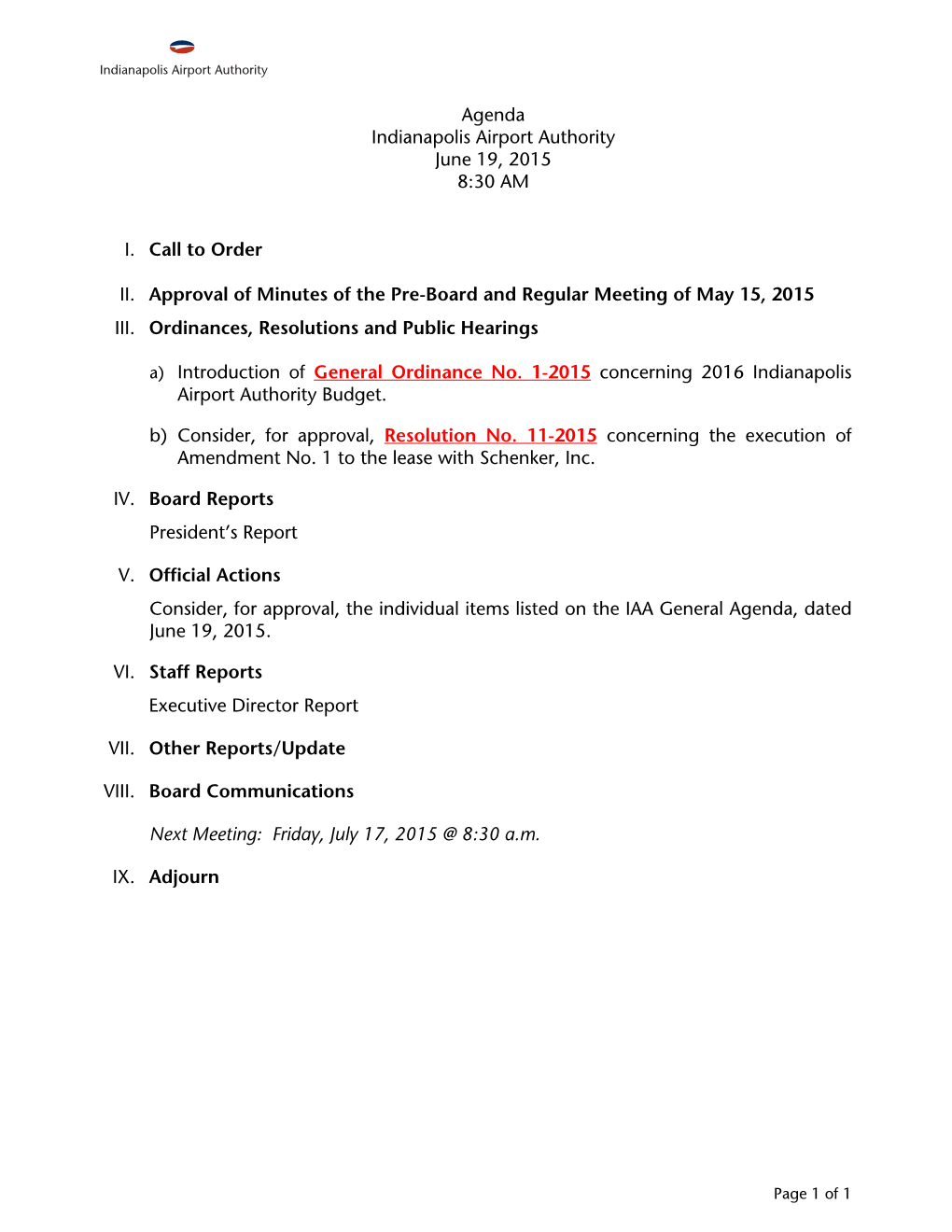 Indianapolis Airport Authority

Agenda
Indianapolis Airport Authority
June 19, 2015
8:30 AM

I. Call to Order

II. Approval of Minutes of the Pre-Board and Regular Meeting of May 15, 2015

III. Ordinances, Resolutions and Public Hearings

a) Introduction of General Ordinance No. 1-2015 concerning 2016 Indianapolis Airport Authority Budget.

b) Consider, for approval, Resolution No. 11-2015 concerning the execution of Amendment No. 1 to the lease with Schenker, Inc.

IV. Board Reports

President's Report

V. Official Actions

Consider, for approval, the individual items listed on the IAA General Agenda, dated June 19, 2015.

VI. Staff Reports

Executive Director Report

VII. Other Reports/Update

VIII. Board Communications

Next Meeting: Friday, July 17, 2015 @ 8:30 a.m.

IX. Adjourn

Page 1 of 1